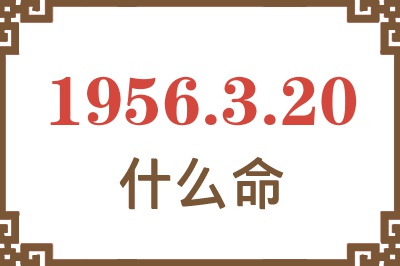 1956.3.20

什么命